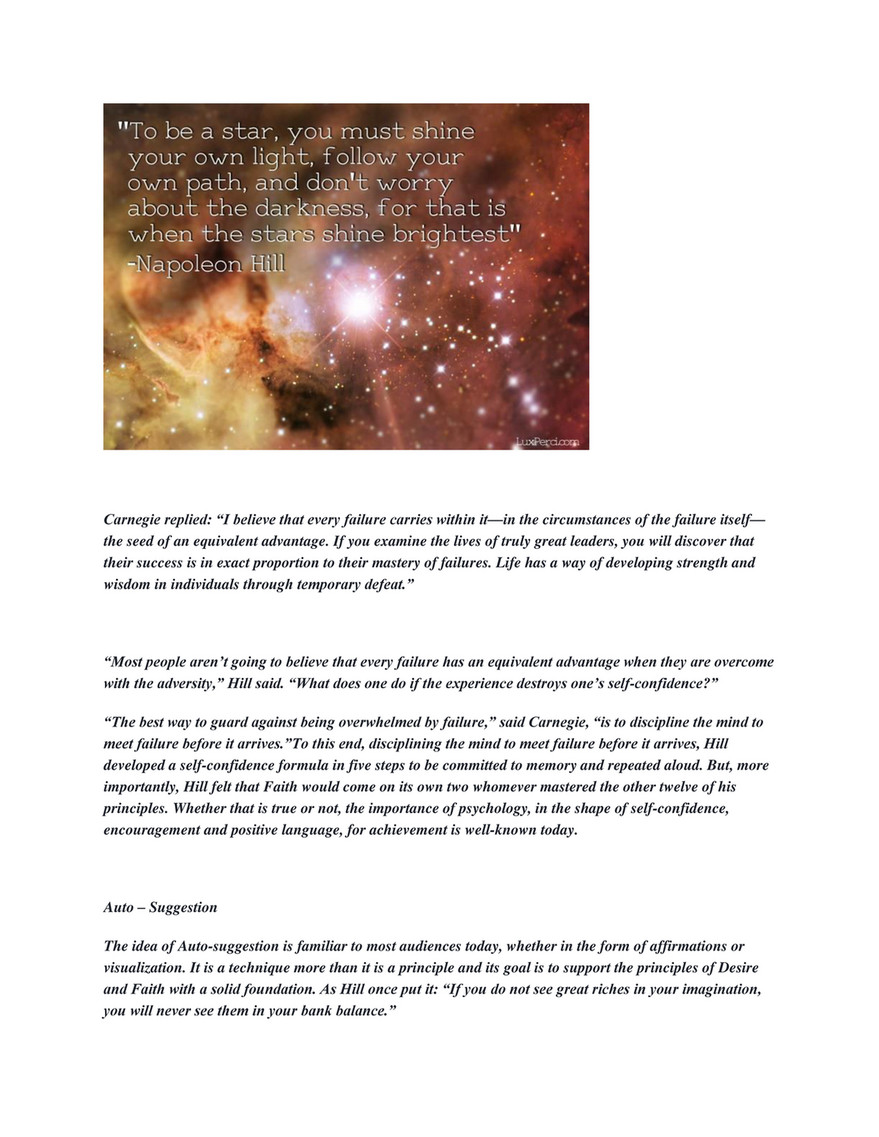 "To be a star, you must shine your own light, follow your own path, and don't worry about the darkness, for that is when the stars shine brightest" -Napoleon Hill

LuxPerci.com

Carnegie replied: “I believe that every failure carries within it—in the circumstances of the failure itself—the seed of an equivalent advantage. If you examine the lives of truly great leaders, you will discover that their success is in exact proportion to their mastery of failures. Life has a way of developing strength and wisdom in individuals through temporary defeat.”

“Most people aren’t going to believe that every failure has an equivalent advantage when they are overcome with the adversity,” Hill said. “What does one do if the experience destroys one’s self-confidence?”

“The best way to guard against being overwhelmed by failure,” said Carnegie, “is to discipline the mind to meet failure before it arrives.”To this end, disciplining the mind to meet failure before it arrives, Hill developed a self-confidence formula in five steps to be committed to memory and repeated aloud. But, more importantly, Hill felt that Faith would come on its own two whomever mastered the other twelve of his principles. Whether that is true or not, the importance of psychology, in the shape of self-confidence, encouragement and positive language, for achievement is well-known today.

Auto – Suggestion

The idea of Auto-suggestion is familiar to most audiences today, whether in the form of affirmations or visualization. It is a technique more than it is a principle and its goal is to support the principles of Desire and Faith with a solid foundation. As Hill once put it: “If you do not see great riches in your imagination, you will never see them in your bank balance.”